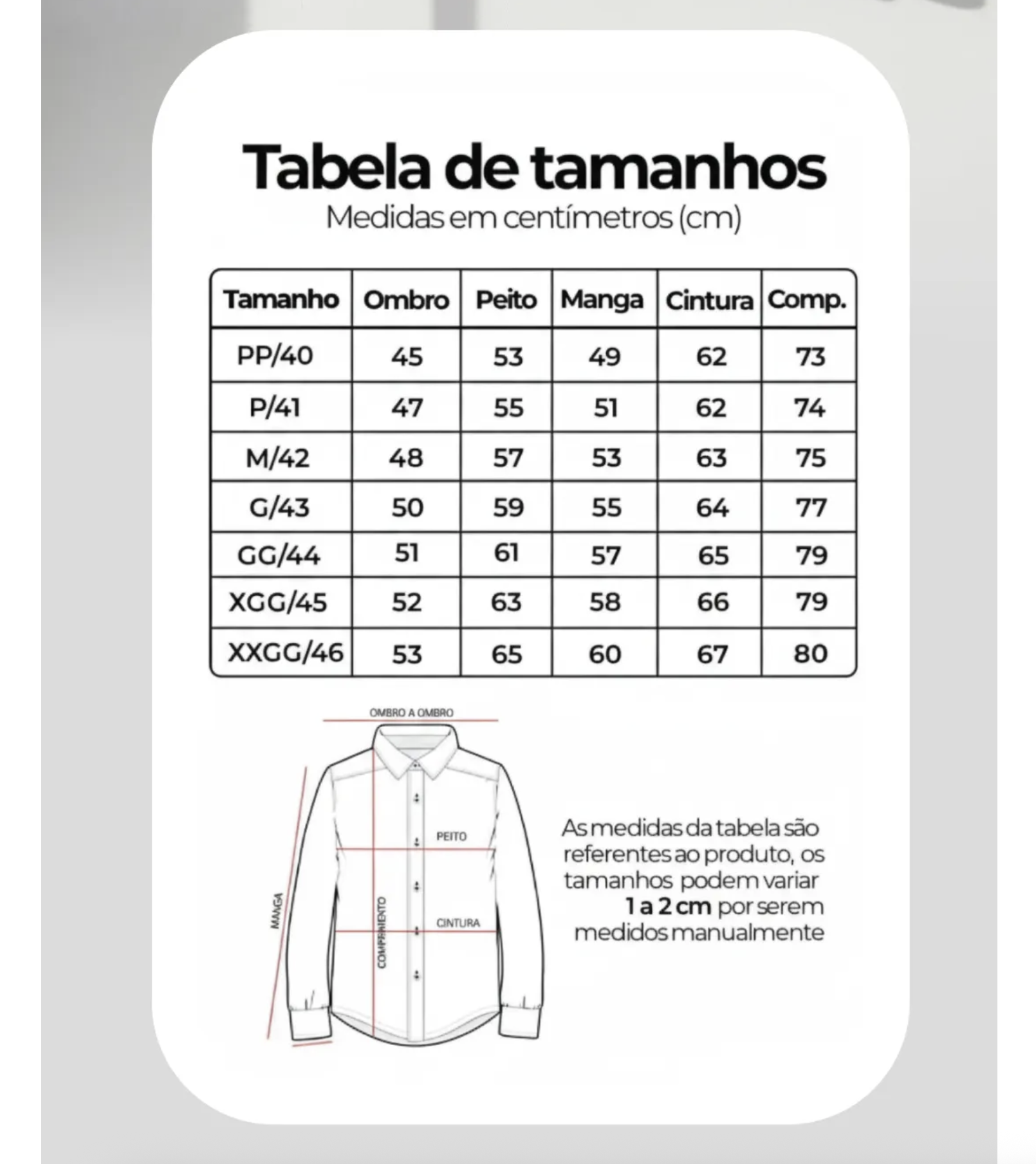 Tabela de tamanhos
Medidas em centímetros (cm)

| Tamanho | Ombro | Peito | Manga | Cintura | Comp. |
|---|---|---|---|---|---|
| PP/40 | 45 | 53 | 49 | 62 | 73 |
| P/41 | 47 | 55 | 51 | 62 | 74 |
| M/42 | 48 | 57 | 53 | 63 | 75 |
| G/43 | 50 | 59 | 55 | 64 | 77 |
| GG/44 | 51 | 61 | 57 | 65 | 79 |
| XGG/45 | 52 | 63 | 58 | 66 | 79 |
| XXGG/46 | 53 | 65 | 60 | 67 | 80 |

OMBRO A OMBRO
PEITO
CINTURA
MANGA
COMPRIMENTO

As medidas da tabela são referentes ao produto, os tamanhos podem variar 1 a 2 cm por serem medidos manualmente